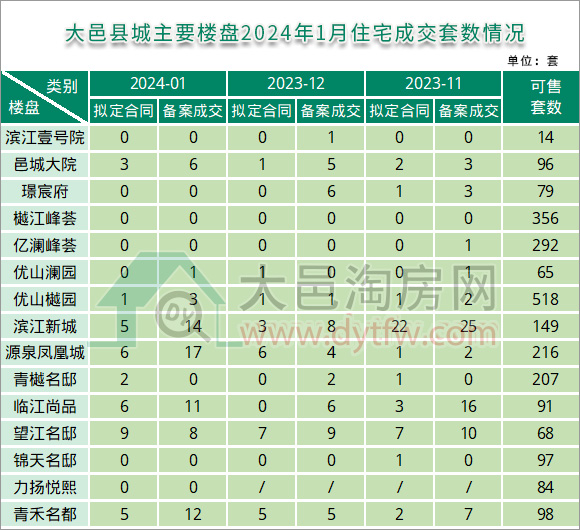 大邑县城主要楼盘2024年1月住宅成交套数情况

单位：套

| 类别 楼盘 | 2024-01 拟定合同 | 2024-01 备案成交 | 2023-12 拟定合同 | 2023-12 备案成交 | 2023-11 拟定合同 | 2023-11 备案成交 | 可售套数 |
|---|---|---|---|---|---|---|---|
| 滨江壹号院 | 0 | 0 | 0 | 1 | 0 | 0 | 14 |
| 邑城大院 | 3 | 6 | 1 | 5 | 2 | 3 | 96 |
| 璟宸府 | 0 | 0 | 0 | 6 | 1 | 3 | 79 |
| 樾江峰荟 | 0 | 0 | 0 | 0 | 0 | 0 | 356 |
| 亿澜峰荟 | 0 | 0 | 0 | 0 | 0 | 1 | 292 |
| 优山澜园 | 0 | 1 | 1 | 0 | 0 | 1 | 65 |
| 优山樾园 | 1 | 3 | 1 | 1 | 1 | 2 | 518 |
| 滨江新城 | 5 | 14 | 3 | 8 | 22 | 25 | 149 |
| 源泉凤凰城 | 6 | 17 | 6 | 4 | 1 | 2 | 216 |
| 青樾名邸 | 2 | 0 | 0 | 2 | 1 | 0 | 207 |
| 临江尚品 | 6 | 11 | 0 | 6 | 3 | 16 | 91 |
| 望江名邸 | 9 | 8 | 7 | 9 | 7 | 10 | 68 |
| 锦天名邸 | 0 | 0 | 0 | 0 | 1 | 0 | 97 |
| 力扬悦熙 | 0 | 0 | / | / | / | / | 84 |
| 青禾名都 | 5 | 12 | 5 | 5 | 2 | 7 | 98 |

大邑淘房网
www.dytfw.com